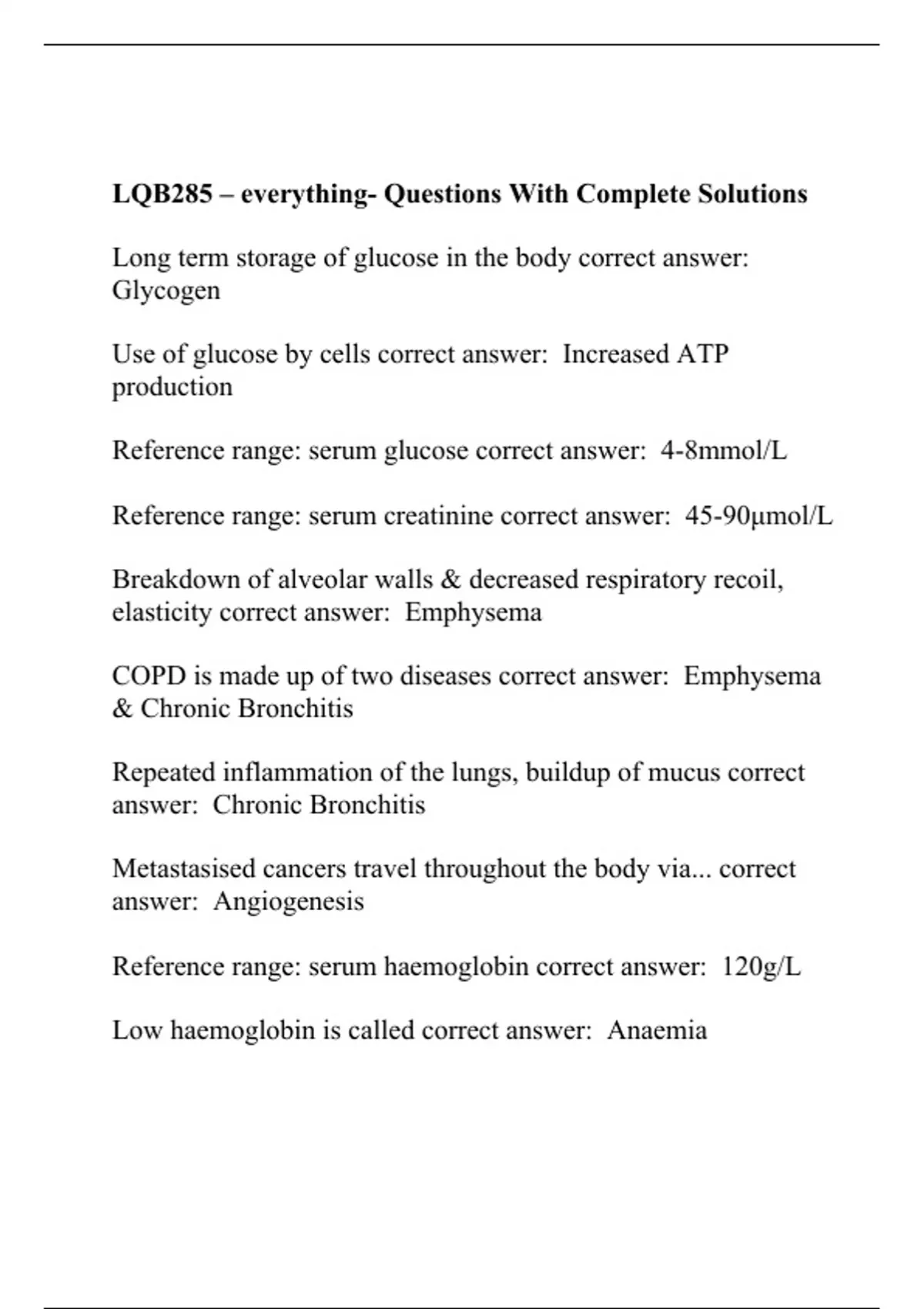 LQB285 – everything- Questions With Complete Solutions

Long term storage of glucose in the body correct answer: Glycogen

Use of glucose by cells correct answer: Increased ATP production

Reference range: serum glucose correct answer: 4-8mmol/L

Reference range: serum creatinine correct answer: 45-90µmol/L

Breakdown of alveolar walls & decreased respiratory recoil, elasticity correct answer: Emphysema

COPD is made up of two diseases correct answer: Emphysema & Chronic Bronchitis

Repeated inflammation of the lungs, buildup of mucus correct answer: Chronic Bronchitis

Metastasised cancers travel throughout the body via... correct answer: Angiogenesis

Reference range: serum haemoglobin correct answer: 120g/L

Low haemoglobin is called correct answer: Anaemia